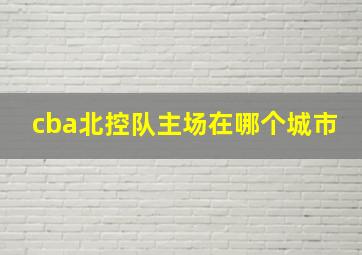 cba北控队主场在哪个城市